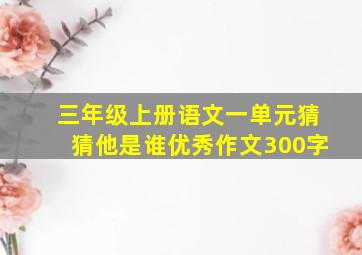 三年级上册语文一单元猜猜他是谁优秀作文300字